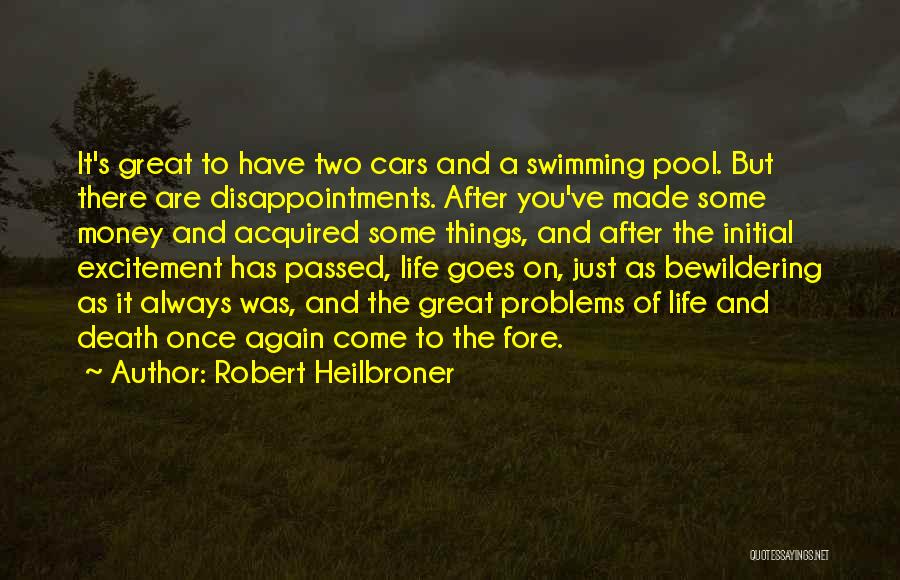 It's great to have two cars and a swimming pool. But there are disappointments. After you've made some money and acquired some things, and after the initial excitement has passed, life goes on, just as bewildering as it always was, and the great problems of life and death once again come to the fore.

~ Author: Robert Heilbroner

QUOTESSAYINGS.NET